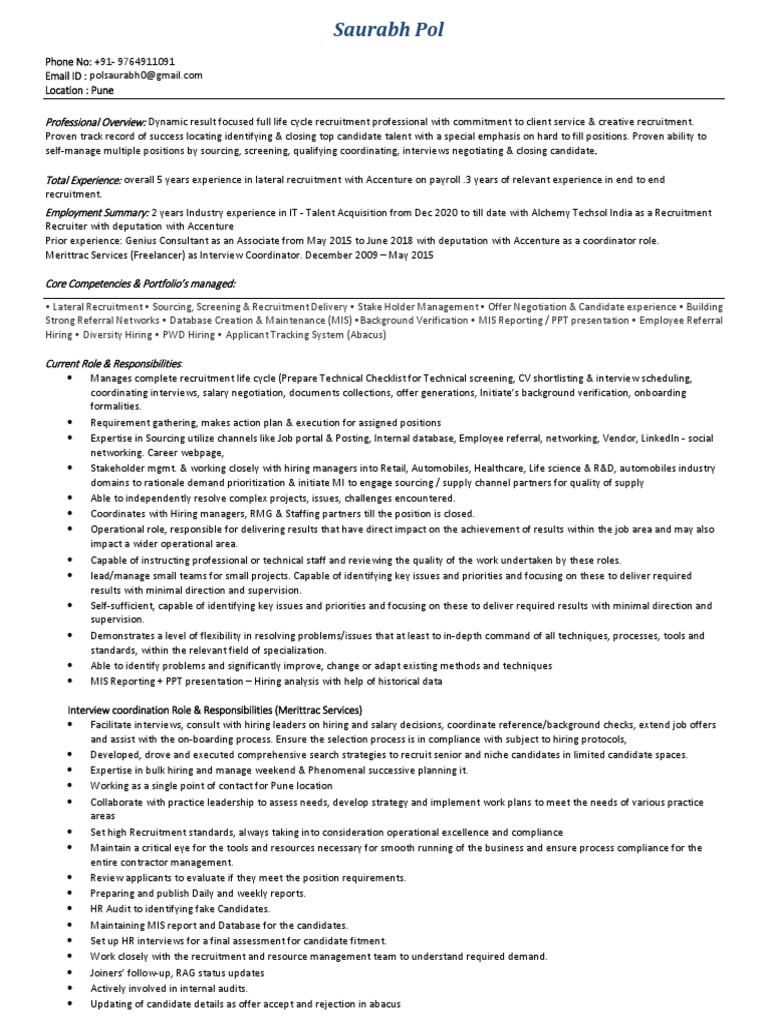 Saurabh Pol

Phone No: +91- 9764911091
Email ID : polsaurabh0@gmail.com
Location : Pune

Professional Overview: Dynamic result focused full life cycle recruitment professional with commitment to client service & creative recruitment. Proven track record of success locating identifying & closing top candidate talent with a special emphasis on hard to fill positions. Proven ability to self-manage multiple positions by sourcing, screening, qualifying coordinating, interviews negotiating & closing candidate.

Total Experience: overall 5 years experience in lateral recruitment with Accenture on payroll .3 years of relevant experience in end to end recruitment.

Employment Summary: 2 years Industry experience in IT - Talent Acquisition from Dec 2020 to till date with Alchemy Techsol India as a Recruitment Recruiter with deputation with Accenture
Prior experience: Genius Consultant as an Associate from May 2015 to June 2018 with deputation with Accenture as a coordinator role.
Merittrac Services (Freelancer) as Interview Coordinator. December 2009 – May 2015

Core Competencies & Portfolio's managed:

• Lateral Recruitment • Sourcing, Screening & Recruitment Delivery • Stake Holder Management • Offer Negotiation & Candidate experience • Building Strong Referral Networks • Database Creation & Maintenance (MIS) • Background Verification • MIS Reporting / PPT presentation • Employee Referral Hiring • Diversity Hiring • PWD Hiring • Applicant Tracking System (Abacus)

Current Role & Responsibilities:

• Manages complete recruitment life cycle (Prepare Technical Checklist for Technical screening, CV shortlisting & interview scheduling, coordinating interviews, salary negotiation, documents collections, offer generations, Initiate's background verification, onboarding formalities.
• Requirement gathering, makes action plan & execution for assigned positions
• Expertise in Sourcing utilize channels like Job portal & Posting, Internal database, Employee referral, networking, Vendor, LinkedIn - social networking. Career webpage,
• Stakeholder mgmt. & working closely with hiring managers into Retail, Automobiles, Healthcare, Life science & R&D, automobiles industry domains to rationale demand prioritization & initiate MI to engage sourcing / supply channel partners for quality of supply
• Able to independently resolve complex projects, issues, challenges encountered.
• Coordinates with Hiring managers, RMG & Staffing partners till the position is closed.
• Operational role, responsible for delivering results that have direct impact on the achievement of results within the job area and may also impact a wider operational area.
• Capable of instructing professional or technical staff and reviewing the quality of the work undertaken by these roles.
• lead/manage small teams for small projects. Capable of identifying key issues and priorities and focusing on these to deliver required results with minimal direction and supervision.
• Self-sufficient, capable of identifying key issues and priorities and focusing on these to deliver required results with minimal direction and supervision.
• Demonstrates a level of flexibility in resolving problems/issues that at least to in-depth command of all techniques, processes, tools and standards, within the relevant field of specialization.
• Able to identify problems and significantly improve, change or adapt existing methods and techniques
• MIS Reporting + PPT presentation – Hiring analysis with help of historical data

Interview coordination Role & Responsibilities (Merittrac Services)
• Facilitate interviews, consult with hiring leaders on hiring and salary decisions, coordinate reference/background checks, extend job offers and assist with the on-boarding process. Ensure the selection process is in compliance with subject to hiring protocols,
• Developed, drove and executed comprehensive search strategies to recruit senior and niche candidates in limited candidate spaces.
• Expertise in bulk hiring and manage weekend & Phenomenal successive planning it.
• Working as a single point of contact for Pune location
• Collaborate with practice leadership to assess needs, develop strategy and implement work plans to meet the needs of various practice areas
• Set high Recruitment standards, always taking into consideration operational excellence and compliance
• Maintain a critical eye for the tools and resources necessary for smooth running of the business and ensure process compliance for the entire contractor management.
• Review applicants to evaluate if they meet the position requirements.
• Preparing and publish Daily and weekly reports.
• HR Audit to identifying fake Candidates.
• Maintaining MIS report and Database for the candidates.
• Set up HR interviews for a final assessment for candidate fitment.
• Work closely with the recruitment and resource management team to understand required demand.
• Joiners' follow-up, RAG status updates
• Actively involved in internal audits.
• Updating of candidate details as offer accept and rejection in abacus